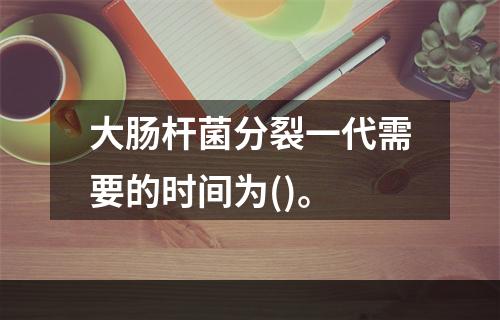 大肠杆菌分裂一代需要的时间为()。